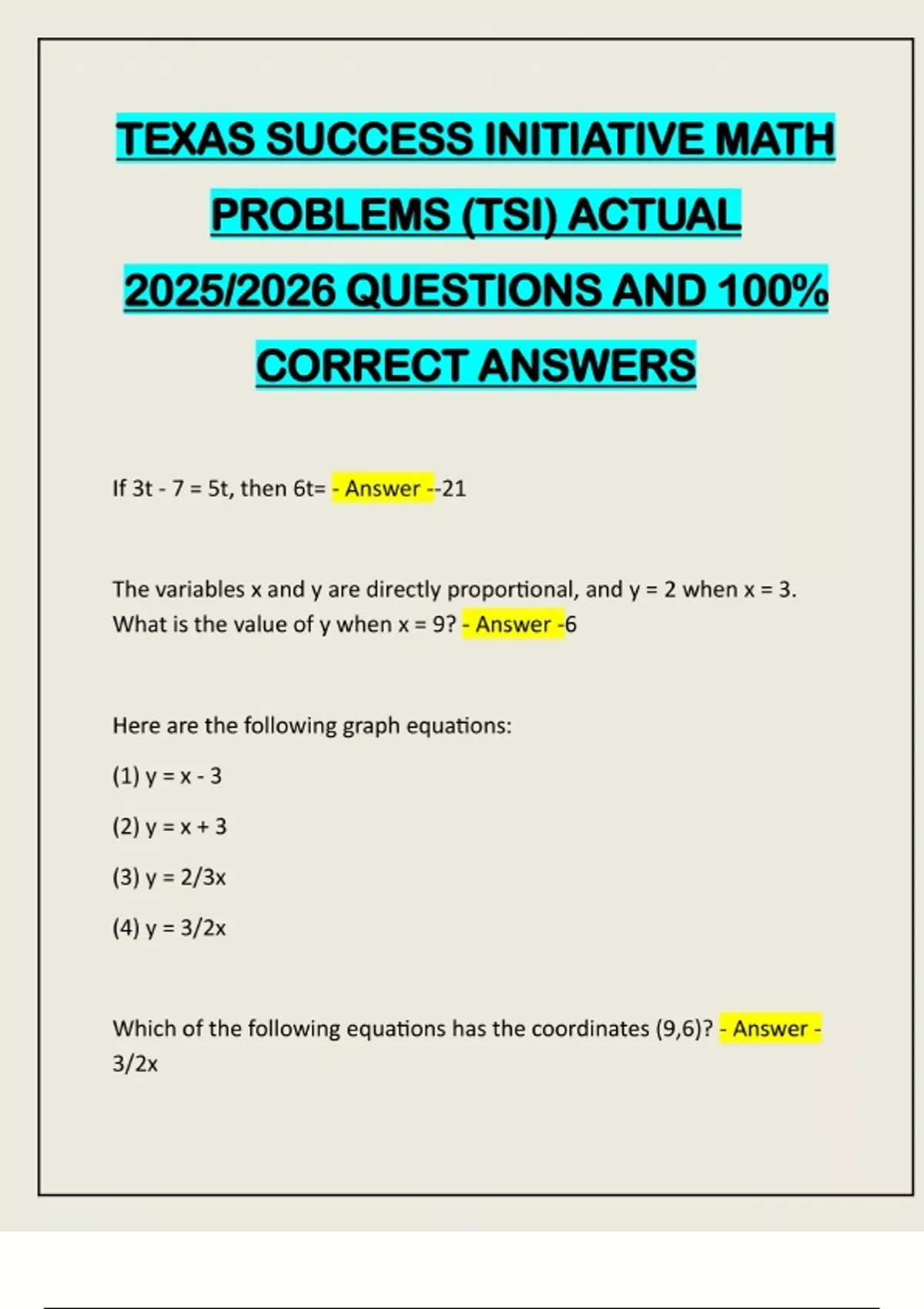 TEXAS SUCCESS INITIATIVE MATH PROBLEMS (TSI) ACTUAL 2025/2026 QUESTIONS AND 100% CORRECT ANSWERS

If 3t - 7 = 5t, then 6t= - Answer --21

The variables x and y are directly proportional, and y = 2 when x = 3. What is the value of y when x = 9? - Answer -6

Here are the following graph equations:

(1) y = x - 3

(2) y = x + 3

(3) y = 2/3x

(4) y = 3/2x

Which of the following equations has the coordinates (9,6)? - Answer - 3/2x